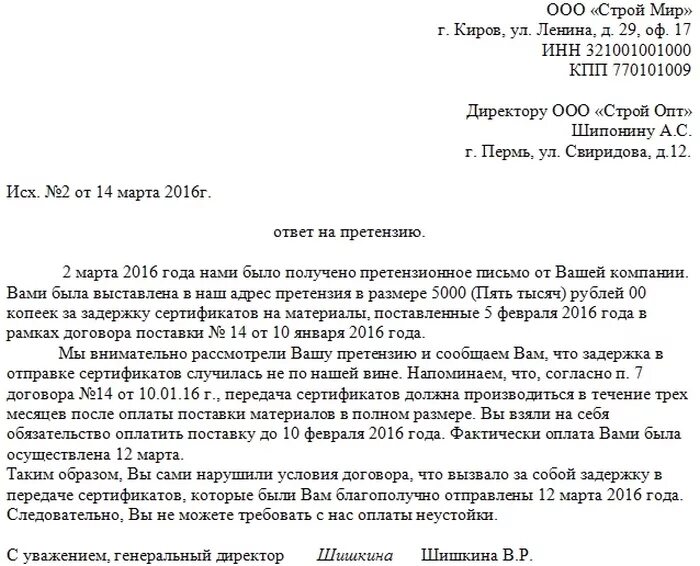 ООО «Строй Мир»
г. Киров, ул. Ленина, д. 29, оф. 17
ИНН 321001001000
КПП 770101009

Директору ООО «Строй Опт»
Шипонину А.С.
г. Пермь, ул. Свиридова, д.12.

Исх. №2 от 14 марта 2016г.

ответ на претензию.

2 марта 2016 года нами было получено претензионное письмо от Вашей компании. Вами была выставлена в наш адрес претензия в размере 5000 (Пять тысяч) рублей 00 копеек за задержку сертификатов на материалы, поставленные 5 февраля 2016 года в рамках договора поставки № 14 от 10 января 2016 года.

Мы внимательно рассмотрели Вашу претензию и сообщаем Вам, что задержка в отправке сертификатов случилась не по нашей вине. Напоминаем, что, согласно п. 7 договора №14 от 10.01.16 г., передача сертификатов должна производиться в течение трех месяцев после оплаты поставки материалов в полном размере. Вы взяли на себя обязательство оплатить поставку до 10 февраля 2016 года. Фактически оплата Вами была осуществлена 12 марта.

Таким образом, Вы сами нарушили условия договора, что вызвало за собой задержку в передаче сертификатов, которые были Вам благополучно отправлены 12 марта 2016 года. Следовательно, Вы не можете требовать с нас оплаты неустойки.

С уважением, генеральный директор Шишкина Шишкина В.Р.